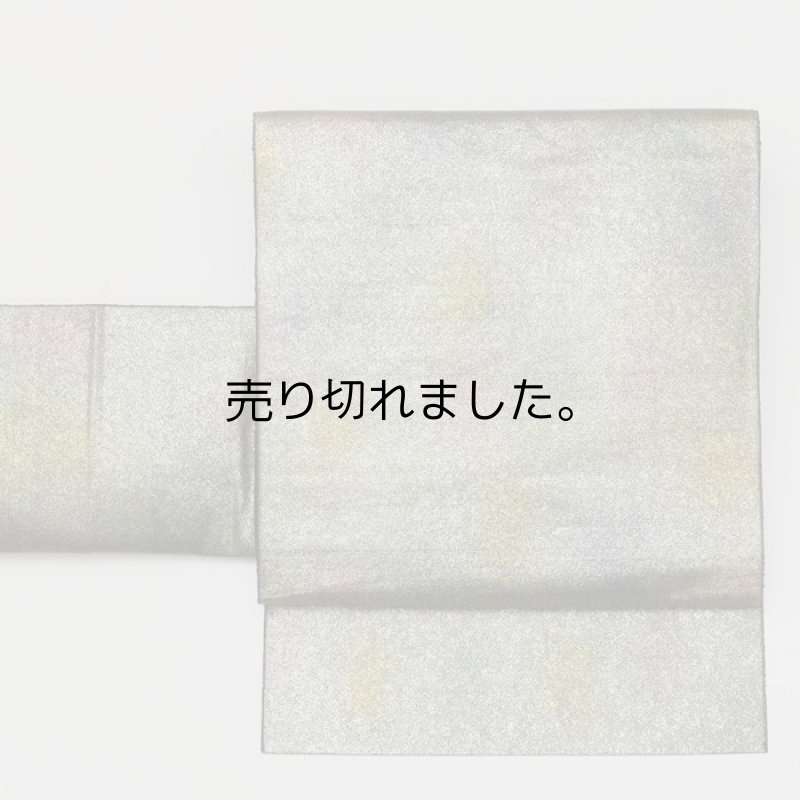 売り切れました。